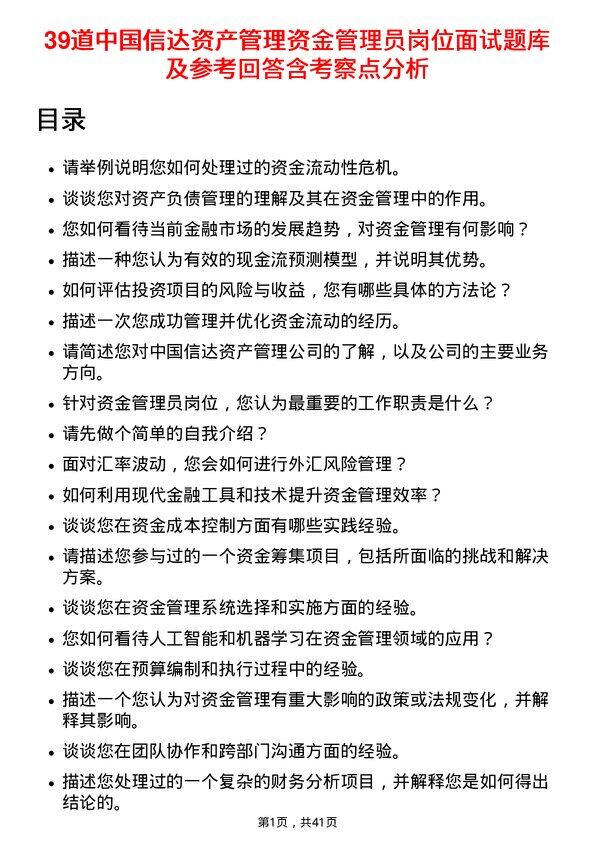 39道中国信达资产管理资金管理员岗位面试题库及参考回答含考察点分析

目录

- 请举例说明您如何处理过的资金流动性危机。
- 谈谈您对资产负债管理的理解及其在资金管理中的作用。
- 您如何看待当前金融市场的发展趋势，对资金管理有何影响？
- 描述一种您认为有效的现金流预测模型，并说明其优势。
- 如何评估投资项目的风险与收益，您有哪些具体的方法论？
- 描述一次您成功管理并优化资金流动的经历。
- 请简述您对中国信达资产管理公司的了解，以及公司的主要业务方向。
- 针对资金管理员岗位，您认为最重要的工作职责是什么？
- 请先做个简单的自我介绍？
- 面对汇率波动，您会如何进行外汇风险管理？
- 如何利用现代金融工具和技术提升资金管理效率？
- 谈谈您在资金成本控制方面有哪些实践经验。
- 请描述您参与过的一个资金筹集项目，包括所面临的挑战和解决方案。
- 谈谈您在资金管理系统选择和实施方面的经验。
- 您如何看待人工智能和机器学习在资金管理领域的应用？
- 谈谈您在预算编制和执行过程中的经验。
- 描述一个您认为对资金管理有重大影响的政策或法规变化，并解释其影响。
- 谈谈您在团队协作和跨部门沟通方面的经验。
- 描述您处理过的一个复杂的财务分析项目，并解释您是如何得出结论的。

第1页，共41页